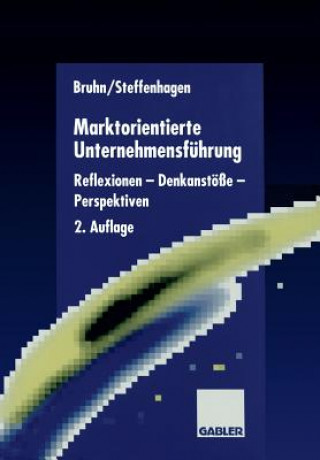 Bruhn/Steffenhagen

Marktorientierte Unternehmensführung

Reflexionen – Denkanstöße – Perspektiven

2. Auflage

GABLER